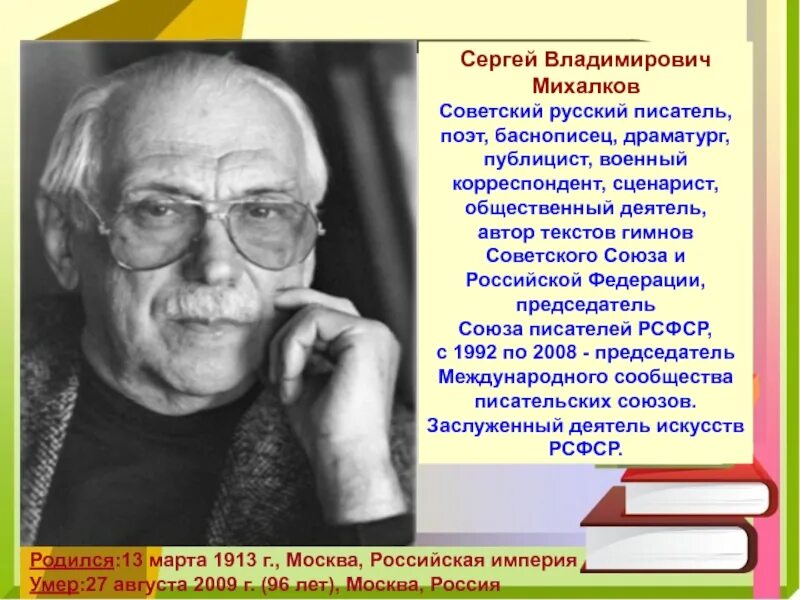 Сергей Владимирович Михалков
Советский русский писатель, поэт, баснописец, драматург, публицист, военный корреспондент, сценарист, общественный деятель, автор текстов гимнов Советского Союза и Российской Федерации, председатель Союза писателей РСФСР, с 1992 по 2008 - председатель Международного сообщества писательских союзов. Заслуженный деятель искусств РСФСР.

Родился:13 марта 1913 г., Москва, Российская империя
Умер:27 августа 2009 г. (96 лет), Москва, Россия